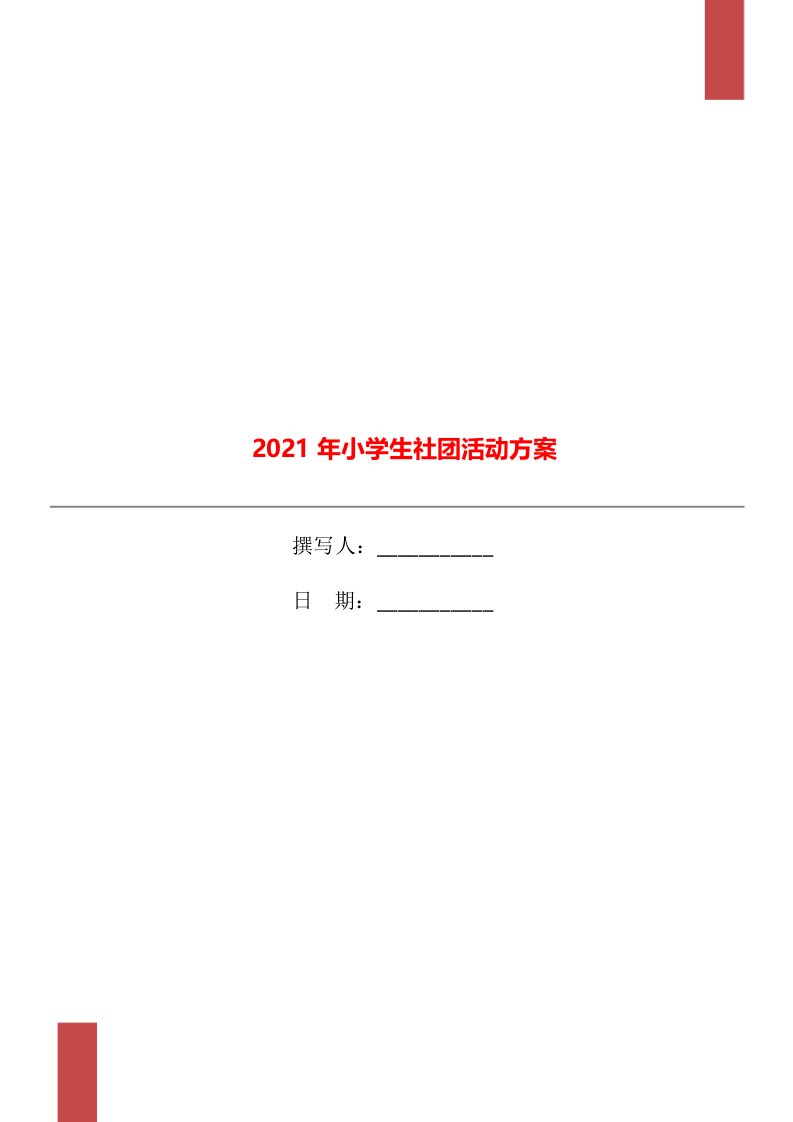 2021 年小学生社团活动方案

撰写人：___________

日　期：___________